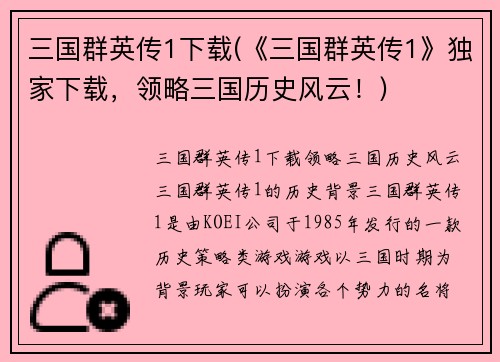 三国群英传1下载(《三国群英传1》独家下载，领略三国历史风云！)

三国群英传1下载领略三国历史风云三国群英传1的历史背景三国群英传1是由KOEI公司于1985年发行的一款历史策略类游戏游戏以三国时期为背景玩家可以扮演各个势力的名将